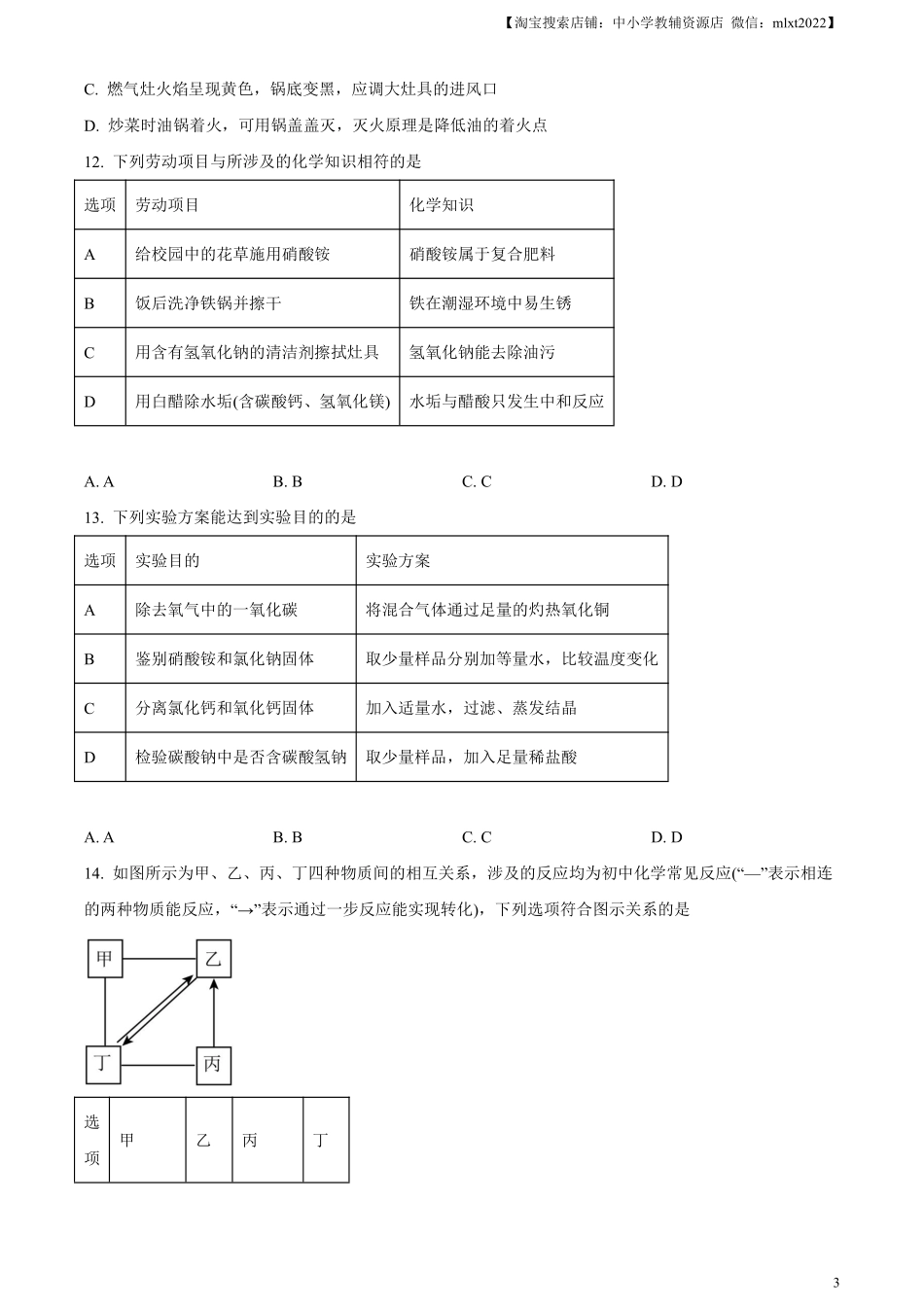 【淘宝搜索店铺：中小学教辅资源店 微信：mlxt2022】

C. 燃气灶火焰呈现黄色，锅底变黑，应调大灶具的进风口

D. 炒菜时油锅着火，可用锅盖盖灭，灭火原理是降低油的着火点

12. 下列劳动项目与所涉及的化学知识相符的是

| 选项 | 劳动项目 | 化学知识 |
|---|---|---|
| A | 给校园中的花草施用硝酸铵 | 硝酸铵属于复合肥料 |
| B | 饭后洗净铁锅并擦干 | 铁在潮湿环境中易生锈 |
| C | 用含有氢氧化钠的清洁剂擦拭灶具 | 氢氧化钠能去除油污 |
| D | 用白醋除水垢(含碳酸钙、氢氧化镁) | 水垢与醋酸只发生中和反应 |

A. A　　B. B　　C. C　　D. D

13. 下列实验方案能达到实验目的的是

| 选项 | 实验目的 | 实验方案 |
|---|---|---|
| A | 除去氧气中的一氧化碳 | 将混合气体通过足量的灼热氧化铜 |
| B | 鉴别硝酸铵和氯化钠固体 | 取少量样品分别加等量水，比较温度变化 |
| C | 分离氯化钙和氧化钙固体 | 加入适量水，过滤、蒸发结晶 |
| D | 检验碳酸钠中是否含碳酸氢钠 | 取少量样品，加入足量稀盐酸 |

A. A　　B. B　　C. C　　D. D

14. 如图所示为甲、乙、丙、丁四种物质间的相互关系，涉及的反应均为初中化学常见反应(“—”表示相连的两种物质能反应，“→”表示通过一步反应能实现转化)，下列选项符合图示关系的是

甲　乙　丁　丙

| 选项 | 甲 | 乙 | 丙 | 丁 |
|---|---|---|---|---|

3